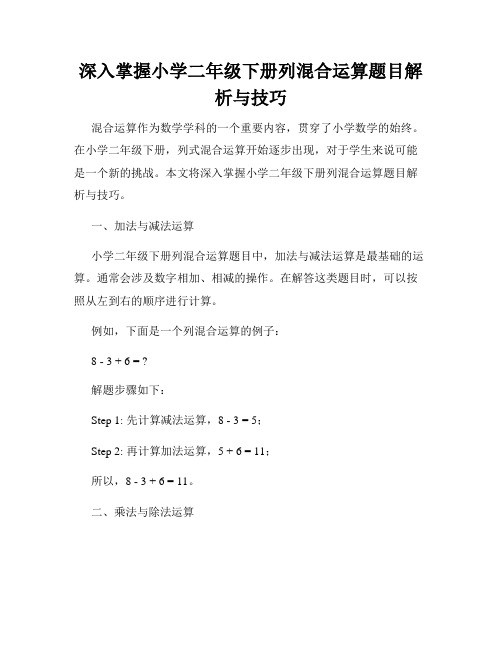 深入掌握小学二年级下册列混合运算题目解析与技巧

混合运算作为数学学科的一个重要内容，贯穿了小学数学的始终。在小学二年级下册，列式混合运算开始逐步出现，对于学生来说可能是一个新的挑战。本文将深入掌握小学二年级下册列混合运算题目解析与技巧。

一、加法与减法运算

小学二年级下册列混合运算题目中，加法与减法运算是最基础的运算。通常会涉及数字相加、相减的操作。在解答这类题目时，可以按照从左到右的顺序进行计算。

例如，下面是一个列混合运算的例子：

$8 - 3 + 6 = ?$

解题步骤如下：

Step 1: 先计算减法运算，$8 - 3 = 5$；

Step 2: 再计算加法运算，$5 + 6 = 11$；

所以，$8 - 3 + 6 = 11$。

二、乘法与除法运算